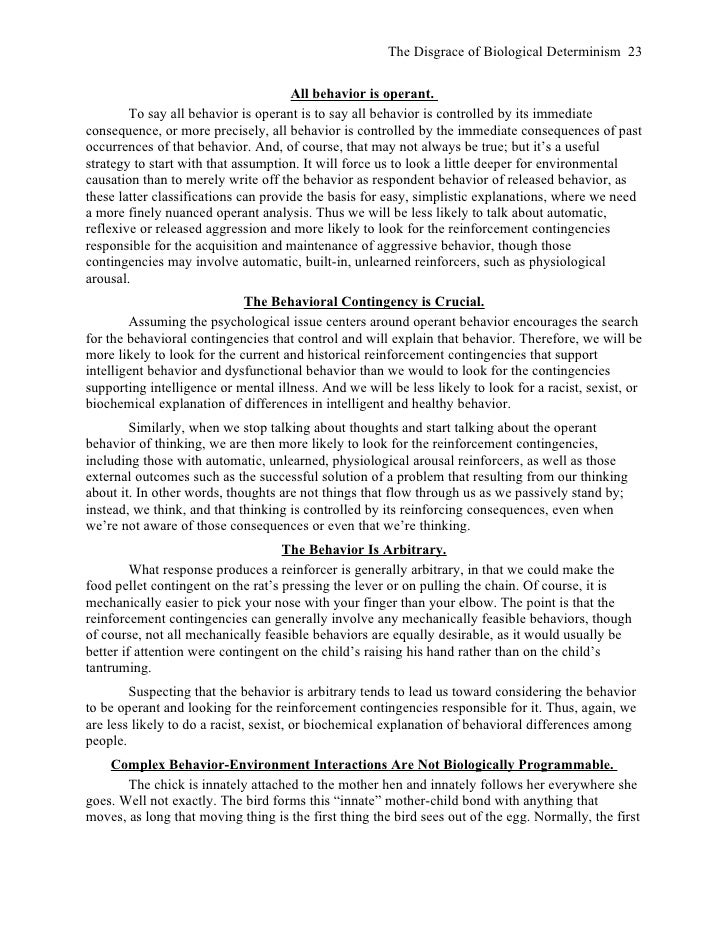 The Disgrace of Biological Determinism 23

All behavior is operant.

To say all behavior is operant is to say all behavior is controlled by its immediate consequence, or more precisely, all behavior is controlled by the immediate consequences of past occurrences of that behavior. And, of course, that may not always be true; but it's a useful strategy to start with that assumption. It will force us to look a little deeper for environmental causation than to merely write off the behavior as respondent behavior of released behavior, as these latter classifications can provide the basis for easy, simplistic explanations, where we need a more finely nuanced operant analysis. Thus we will be less likely to talk about automatic, reflexive or released aggression and more likely to look for the reinforcement contingencies responsible for the acquisition and maintenance of aggressive behavior, though those contingencies may involve automatic, built-in, unlearned reinforcers, such as physiological arousal.

The Behavioral Contingency is Crucial.

Assuming the psychological issue centers around operant behavior encourages the search for the behavioral contingencies that control and will explain that behavior. Therefore, we will be more likely to look for the current and historical reinforcement contingencies that support intelligent behavior and dysfunctional behavior than we would to look for the contingencies supporting intelligence or mental illness. And we will be less likely to look for a racist, sexist, or biochemical explanation of differences in intelligent and healthy behavior.

Similarly, when we stop talking about thoughts and start talking about the operant behavior of thinking, we are then more likely to look for the reinforcement contingencies, including those with automatic, unlearned, physiological arousal reinforcers, as well as those external outcomes such as the successful solution of a problem that resulting from our thinking about it. In other words, thoughts are not things that flow through us as we passively stand by; instead, we think, and that thinking is controlled by its reinforcing consequences, even when we're not aware of those consequences or even that we're thinking.

The Behavior Is Arbitrary.

What response produces a reinforcer is generally arbitrary, in that we could make the food pellet contingent on the rat's pressing the lever or on pulling the chain. Of course, it is mechanically easier to pick your nose with your finger than your elbow. The point is that the reinforcement contingencies can generally involve any mechanically feasible behaviors, though of course, not all mechanically feasible behaviors are equally desirable, as it would usually be better if attention were contingent on the child's raising his hand rather than on the child's tantruming.

Suspecting that the behavior is arbitrary tends to lead us toward considering the behavior to be operant and looking for the reinforcement contingencies responsible for it. Thus, again, we are less likely to do a racist, sexist, or biochemical explanation of behavioral differences among people.

Complex Behavior-Environment Interactions Are Not Biologically Programmable.

The chick is innately attached to the mother hen and innately follows her everywhere she goes. Well not exactly. The bird forms this "innate" mother-child bond with anything that moves, as long that moving thing is the first thing the bird sees out of the egg. Normally, the first